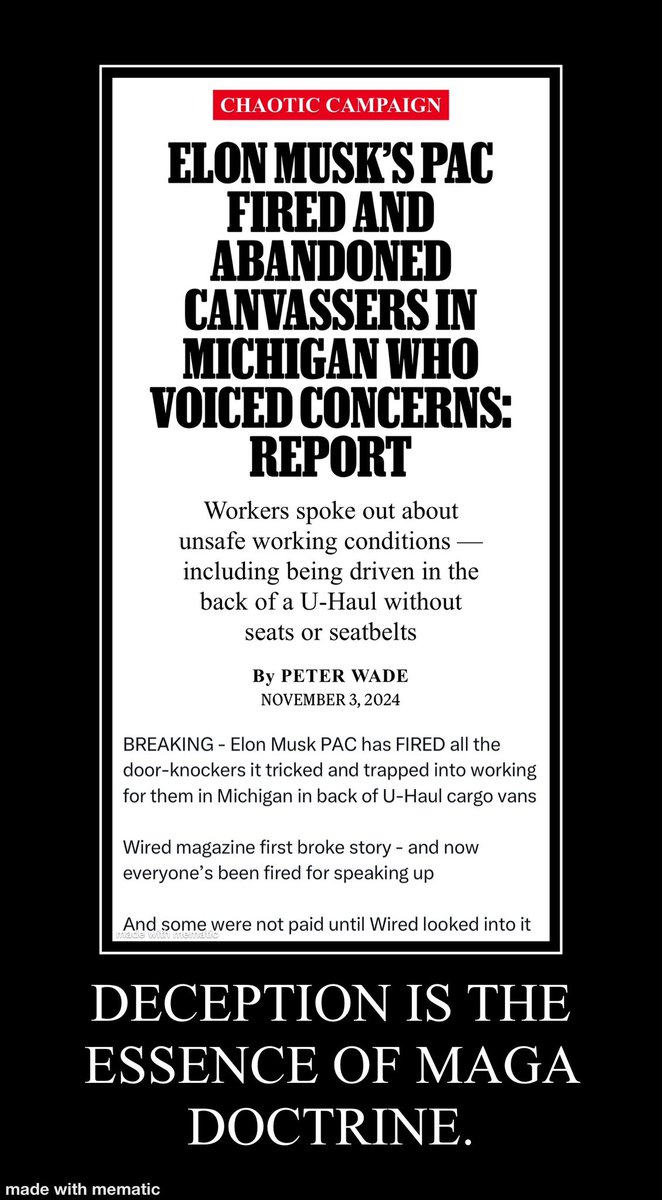 CHAOTIC CAMPAIGN

ELON MUSK'S PAC FIRED AND ABANDONED CANVASSERS IN MICHIGAN WHO VOICED CONCERNS: REPORT

Workers spoke out about unsafe working conditions — including being driven in the back of a U-Haul without seats or seatbelts

By PETER WADE
NOVEMBER 3, 2024

BREAKING - Elon Musk PAC has FIRED all the door-knockers it tricked and trapped into working for them in Michigan in back of U-Haul cargo vans

Wired magazine first broke story - and now everyone's been fired for speaking up

And some were not paid until Wired looked into it

made with mematic

DECEPTION IS THE ESSENCE OF MAGA DOCTRINE.

made with mematic